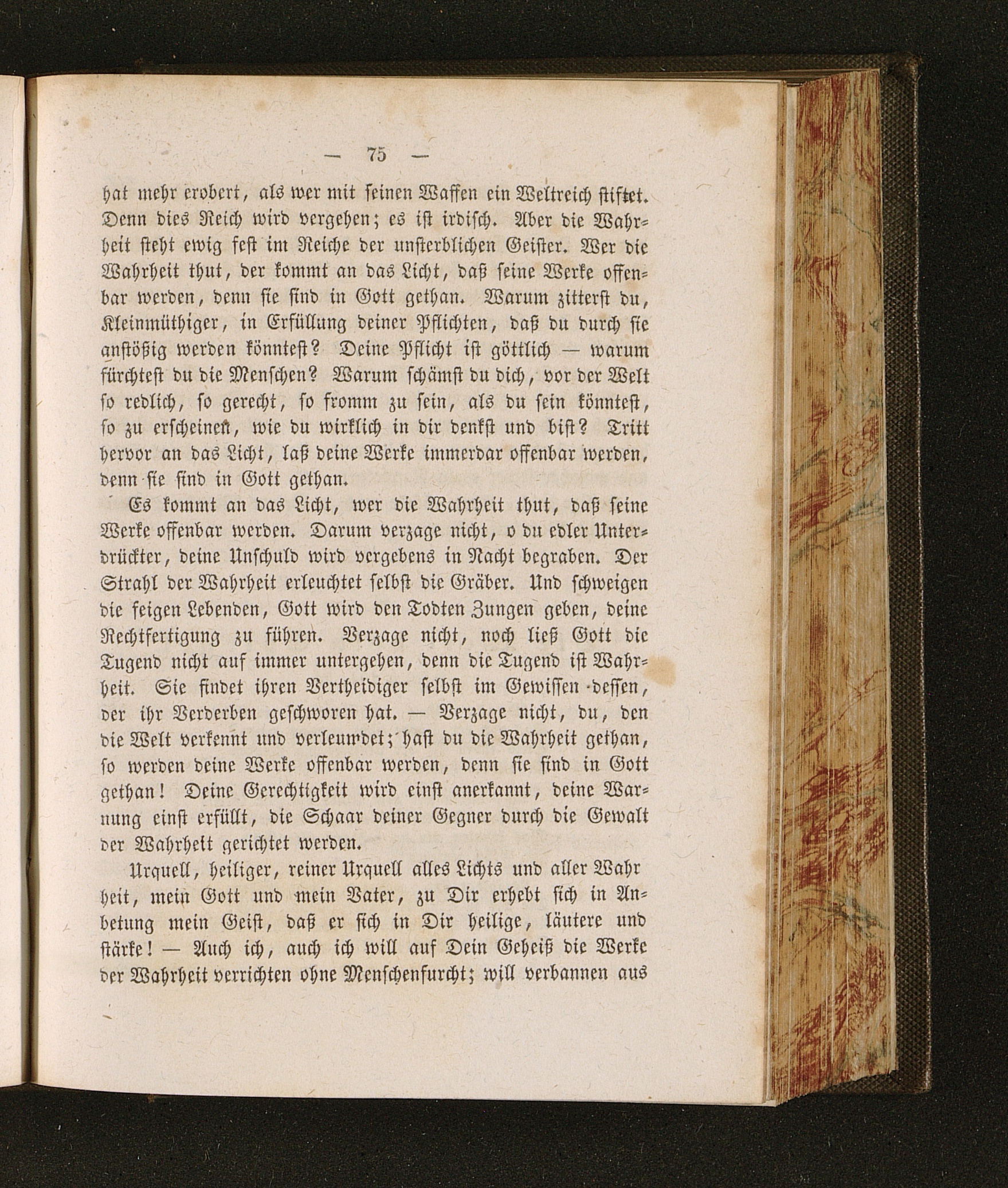 — 75 —

hat mehr erobert, als wer mit seinen Waffen ein Weltreich stiftet. Denn dies Reich wird vergehen; es ist irdisch. Aber die Wahrheit steht ewig fest im Reiche der unsterblichen Geister. Wer die Wahrheit thut, der kommt an das Licht, daß seine Werke offenbar werden, denn sie sind in Gott gethan. Warum zitterst du, Kleinmüthiger, in Erfüllung deiner Pflichten, daß du durch sie anstößig werden könntest? Deine Pflicht ist göttlich — warum fürchtest du die Menschen? Warum schämst du dich, vor der Welt so redlich, so gerecht, so fromm zu sein, als du sein könntest, so zu erscheinen, wie du wirklich in dir denkst und bist? Tritt hervor an das Licht, laß deine Werke immerdar offenbar werden, denn sie sind in Gott gethan.

Es kommt an das Licht, wer die Wahrheit thut, daß seine Werke offenbar werden. Darum verzage nicht, o du edler Unterdrückter, deine Unschuld wird vergebens in Nacht begraben. Der Strahl der Wahrheit erleuchtet selbst die Gräber. Und schweigen die feigen Lebenden, Gott wird den Todten Zungen geben, deine Rechtfertigung zu führen. Verzage nicht, noch ließ Gott die Tugend nicht auf immer untergehen, denn die Tugend ist Wahrheit. Sie findet ihren Vertheidiger selbst im Gewissen dessen, der ihr Verderben geschworen hat. — Verzage nicht, du, den die Welt verkennt und verleumdet; hast du die Wahrheit gethan, so werden deine Werke offenbar werden, denn sie sind in Gott gethan! Deine Gerechtigkeit wird einst anerkannt, deine Warnung einst erfüllt, die Schaar deiner Gegner durch die Gewalt der Wahrheit gerichtet werden.

Urquell, heiliger, reiner Urquell alles Lichts und aller Wahrheit, mein Gott und mein Vater, zu Dir erhebt sich in Anbetung mein Geist, daß er sich in Dir heilige, läutere und stärke! — Auch ich, auch ich will auf Dein Geheiß die Werke der Wahrheit verrichten ohne Menschenfurcht; will verbannen aus